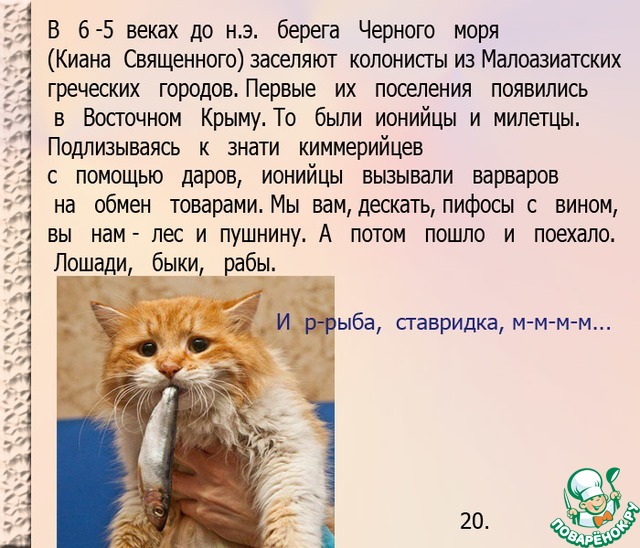 В 6 -5 веках до н.э. берега Черного моря (Киана Священного) заселяют колонисты из Малоазиатских греческих городов. Первые их поселения появились в Восточном Крыму. То были ионийцы и милетцы. Подлизываясь к знати киммерийцев с помощью даров, ионийцы вызывали варваров на обмен товарами. Мы вам, дескать, пифосы с вином, вы нам - лес и пушнину. А потом пошло и поехало. Лошади, быки, рабы.

И р-рыба, ставридка, м-м-м-м...

20.

ПОВАРЁНОК.РУ